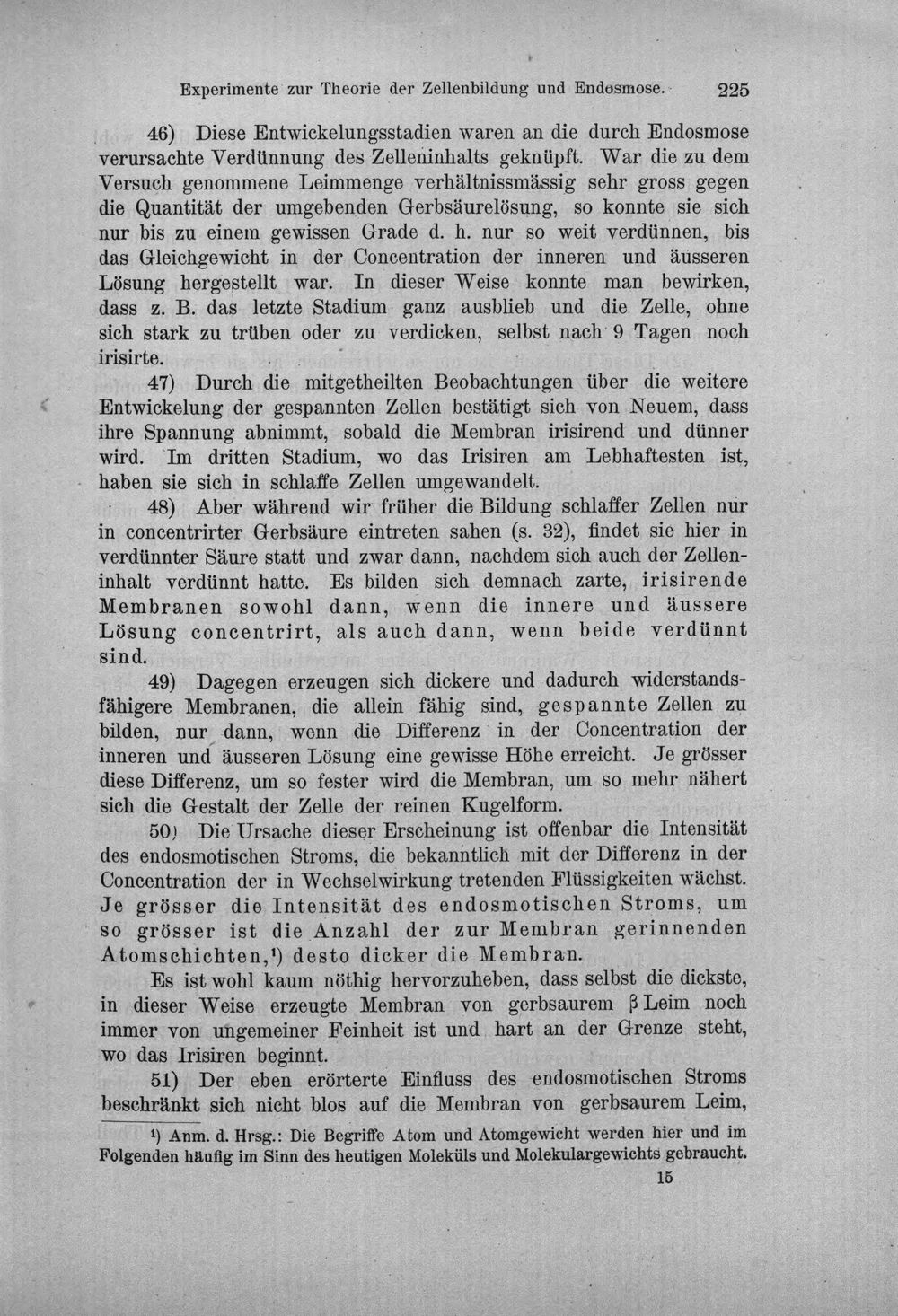 Experimente zur Theorie der Zellenbildung und Endosmose. 225

46) Diese Entwickelungsstadien waren an die durch Endosmose verursachte Verdünnung des Zelleninhalts geknüpft. War die zu dem Versuch genommene Leimmenge verhältnissmässig sehr gross gegen die Quantität der umgebenden Gerbsäurelösung, so konnte sie sich nur bis zu einem gewissen Grade d. h. nur so weit verdünnen, bis das Gleichgewicht in der Concentration der inneren und äusseren Lösung hergestellt war. In dieser Weise konnte man bewirken, dass z. B. das letzte Stadium ganz ausblieb und die Zelle, ohne sich stark zu trüben oder zu verdicken, selbst nach 9 Tagen noch irisirte.

47) Durch die mitgetheilten Beobachtungen über die weitere Entwickelung der gespannten Zellen bestätigt sich von Neuem, dass ihre Spannung abnimmt, sobald die Membran irisirend und dünner wird. Im dritten Stadium, wo das Irisiren am Lebhaftesten ist, haben sie sich in schlaffe Zellen umgewandelt.

48) Aber während wir früher die Bildung schlaffer Zellen nur in concentrirter Gerbsäure eintreten sahen (s. 32), findet sie hier in verdünnter Säure statt und zwar dann, nachdem sich auch der Zelleninhalt verdünnt hatte. Es bilden sich demnach zarte, irisirende Membranen sowohl dann, wenn die innere und äussere Lösung concentrirt, als auch dann, wenn beide verdünnt sind.

49) Dagegen erzeugen sich dickere und dadurch widerstandsfähigere Membranen, die allein fähig sind, gespannte Zellen zu bilden, nur dann, wenn die Differenz in der Concentration der inneren und äusseren Lösung eine gewisse Höhe erreicht. Je grösser diese Differenz, um so fester wird die Membran, um so mehr nähert sich die Gestalt der Zelle der reinen Kugelform.

50) Die Ursache dieser Erscheinung ist offenbar die Intensität des endosmotischen Stroms, die bekanntlich mit der Differenz in der Concentration der in Wechselwirkung tretenden Flüssigkeiten wächst. Je grösser die Intensität des endosmotischen Stroms, um so grösser ist die Anzahl der zur Membran gerinnenden Atomschichten,$^{1}$) desto dicker die Membran.

Es ist wohl kaum nöthig hervorzuheben, dass selbst die dickste, in dieser Weise erzeugte Membran von gerbsaurem β Leim noch immer von ungemeiner Feinheit ist und hart an der Grenze steht, wo das Irisiren beginnt.

51) Der eben erörterte Einfluss des endosmotischen Stroms beschränkt sich nicht blos auf die Membran von gerbsaurem Leim,

$^{1}$) Anm. d. Hrsg.: Die Begriffe Atom und Atomgewicht werden hier und im Folgenden häufig im Sinn des heutigen Moleküls und Molekulargewichts gebraucht.

15